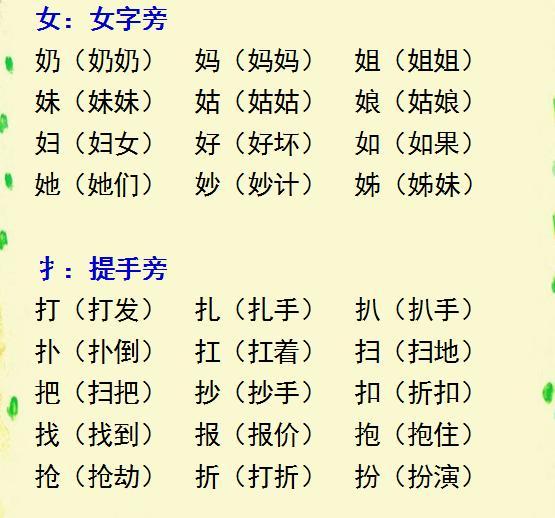 女：女字旁

奶（奶奶） 妈（妈妈） 姐（姐姐）
妹（妹妹） 姑（姑姑） 娘（姑娘）
妇（妇女） 好（好坏） 如（如果）
她（她们） 妙（妙计） 姊（姊妹）

扌：提手旁

打（打发） 扎（扎手） 扒（扒手）
扑（扑倒） 扛（扛着） 扫（扫地）
把（扫把） 抄（抄手） 扣（折扣）
找（找到） 报（报价） 抱（抱住）
抢（抢劫） 折（打折） 扮（扮演）